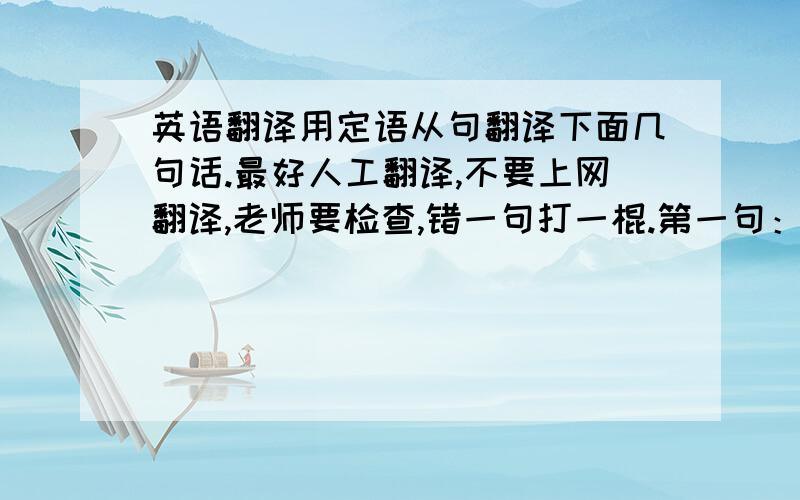 英语翻译用定语从句翻译下面几句话.最好人工翻译,不要上网翻译,老师要检查,错一句打一棍.第一句：